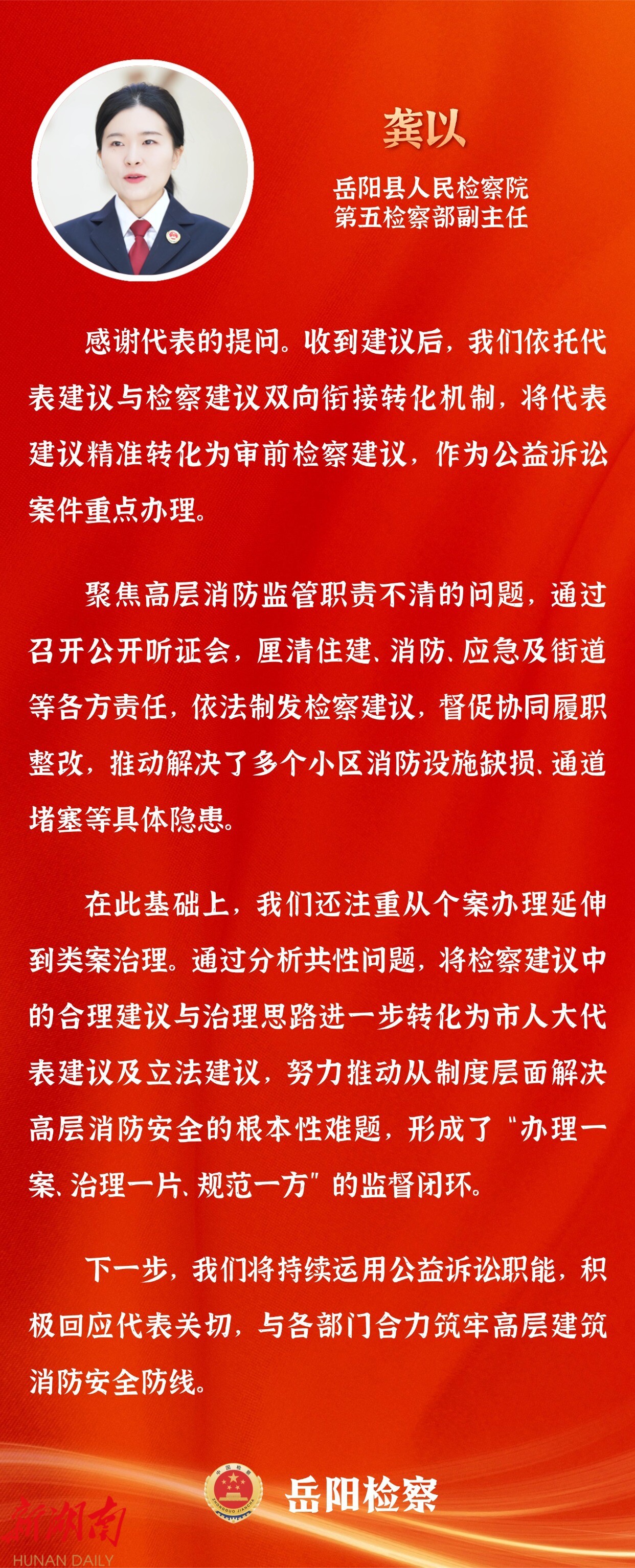 龚以

岳阳县人民检察院
第五检察部副主任

感谢代表的提问。收到建议后，我们依托代表建议与检察建议双向衔接转化机制，将代表建议精准转化为审前检察建议，作为公益诉讼案件重点办理。

聚焦高层消防监管职责不清的问题，通过召开公开听证会，厘清住建、消防、应急及街道等各方责任，依法制发检察建议，督促协同履职整改，推动解决了多个小区消防设施缺损、通道堵塞等具体隐患。

在此基础上，我们还注重从个案办理延伸到类案治理。通过分析共性问题，将检察建议中的合理建议与治理思路进一步转化为市人大代表建议及立法建议，努力推动从制度层面解决高层消防安全的根本性难题，形成了“办理一案、治理一片、规范一方”的监督闭环。

下一步，我们将持续运用公益诉讼职能，积极回应代表关切，与各部门合力筑牢高层建筑消防安全防线。

中国检察
ZHONGGUO JIANCHA
岳阳检察

新湖南
HUNAN DAILY